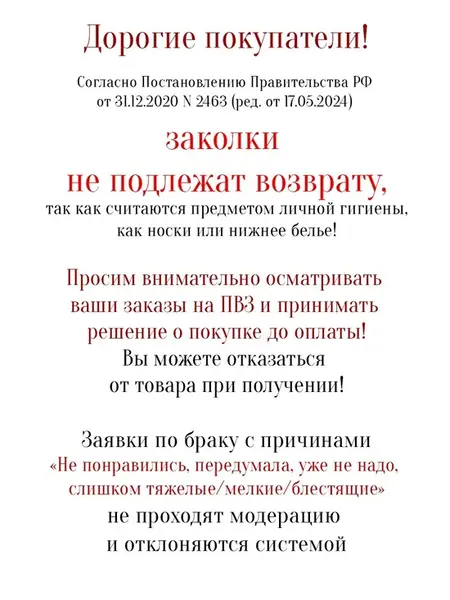 Дорогие покупатели!

Согласно Постановлению Правительства РФ от 31.12.2020 N 2463 (ред. от 17.05.2024)

заколки не подлежат возврату, так как считаются предметом личной гигиены, как носки или нижнее белье!

Просим внимательно осматривать ваши заказы на ПВЗ и принимать решение о покупке до оплаты! Вы можете отказаться от товара при получении!

Заявки по браку с причинами «Не понравились, передумала, уже не надо, слишком тяжелые/мелкие/блестящие» не проходят модерацию и отклоняются системой